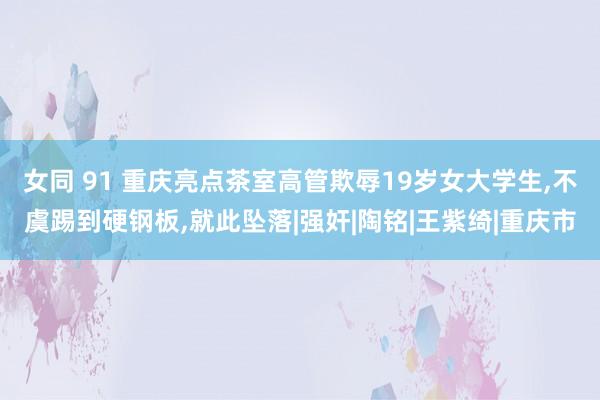 女同 91 重庆亮点茶室高管欺辱19岁女大学生,不虞踢到硬钢板,就此坠落|强奸|陶铭|王紫绮|重庆市